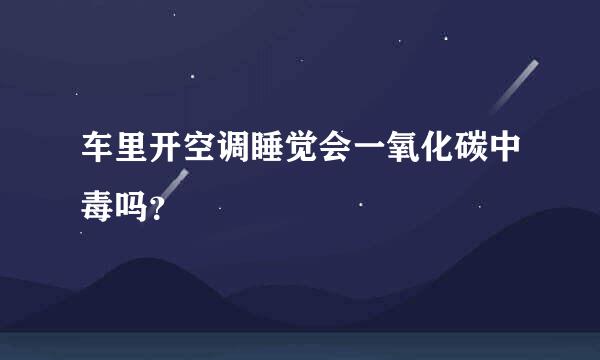 车里开空调睡觉会一氧化碳中毒吗?